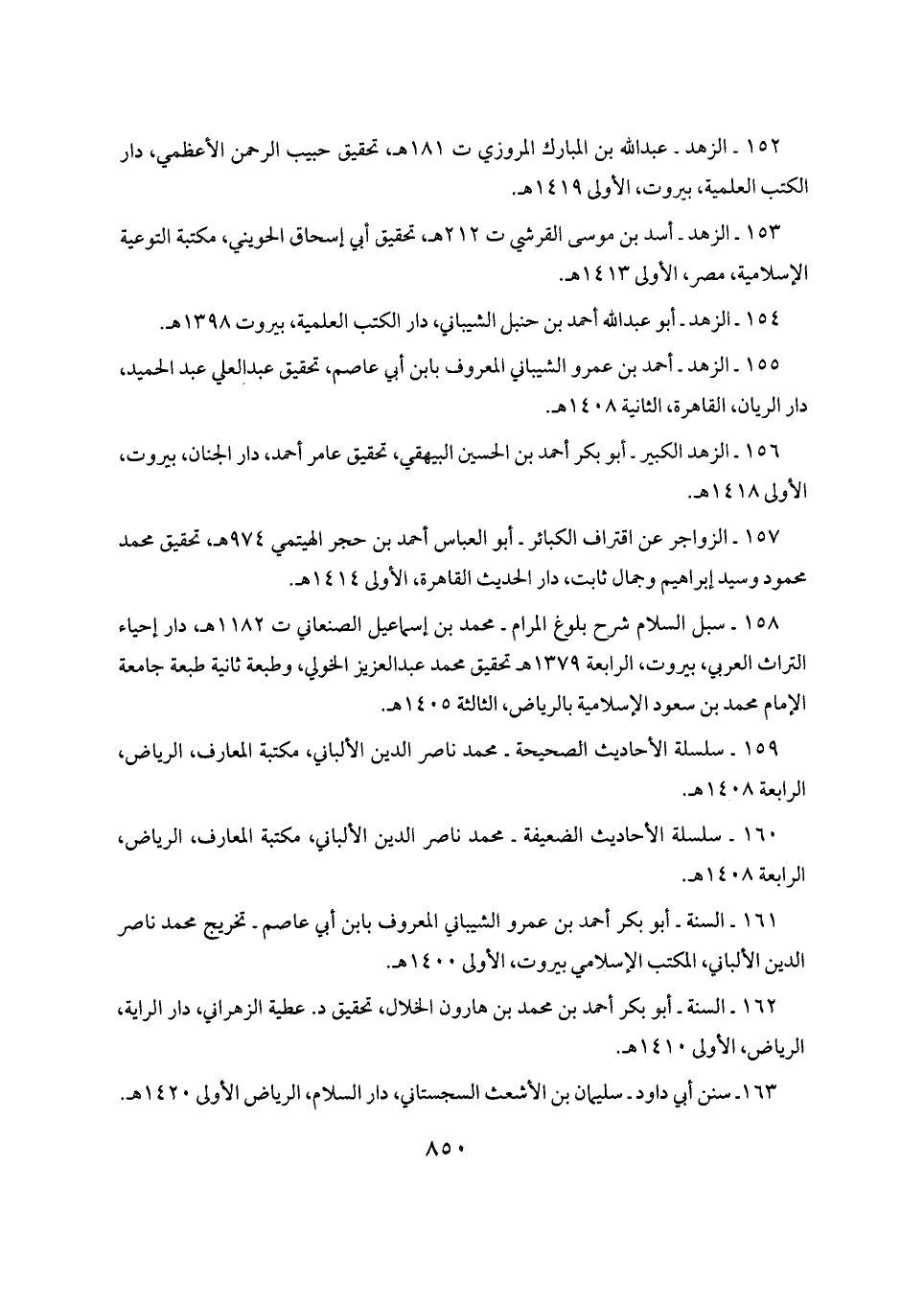 ١٥٢ ـ الزهد ـ عبدالله بن المبارك المروزي ت ١٨١هـ، تحقيق حبيب الرحمن الأعظمي، دار الكتب العلمية، بيروت، الأولى ١٤١٩هـ.

١٥٣ ـ الزهد ـ أسد بن موسى القرشي ت ٢١٢هـ، تحقيق أبي إسحاق الحويني، مكتبة التوعية الإسلامية، مصر، الأولى ١٤١٣هـ.

١٥٤ ـ الزهد ـ أبو عبدالله أحمد بن حنبل الشيباني، دار الكتب العلمية، بيروت ١٣٩٨هـ.

١٥٥ ـ الزهد ـ أحمد بن عمرو الشيباني المعروف بابن أبي عاصم، تحقيق عبدالعلي عبد الحميد، دار الريان، القاهرة، الثانية ١٤٠٨هـ.

١٥٦ ـ الزهد الكبير ـ أبو بكر أحمد بن الحسين البيهقي، تحقيق عامر أحمد، دار الجنان، بيروت، الأولى ١٤١٨هـ.

١٥٧ ـ الزواجر عن اقتراف الكبائر ـ أبو العباس أحمد بن حجر الهيتمي ٩٧٤هـ، تحقيق محمد محمود وسيد إبراهيم وجمال ثابت، دار الحديث القاهرة، الأولى ١٤١٤هـ.

١٥٨ ـ سبل السلام شرح بلوغ المرام ـ محمد بن إسماعيل الصنعاني ت ١١٨٢هـ، دار إحياء التراث العربي، بيروت، الرابعة ١٣٧٩هـ تحقيق محمد عبدالعزيز الخولي، وطبعة ثانية طبعة جامعة الإمام محمد بن سعود الإسلامية بالرياض، الثالثة ١٤٠٥هـ.

١٥٩ ـ سلسلة الأحاديث الصحيحة ـ محمد ناصر الدين الألباني، مكتبة المعارف، الرياض، الرابعة ١٤٠٨هـ.

١٦٠ ـ سلسلة الأحاديث الضعيفة ـ محمد ناصر الدين الألباني، مكتبة المعارف، الرياض، الرابعة ١٤٠٨هـ.

١٦١ ـ السنة ـ أبو بكر أحمد بن عمرو الشيباني المعروف بابن أبي عاصم ـ تخريج محمد ناصر الدين الألباني، المكتب الإسلامي بيروت، الأولى ١٤٠٠هـ.

١٦٢ ـ السنة ـ أبو بكر أحمد بن محمد بن هارون الخلال، تحقيق د. عطية الزهراني، دار الراية، الرياض، الأولى ١٤١٠هـ.

١٦٣ـ سنن أبي داود ـ سليمان بن الأشعث السجستاني، دار السلام، الرياض الأولى ١٤٢٠هـ.

٨٥٠